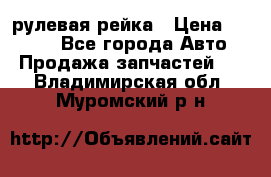 рулевая рейка   Цена
Все города Авто
Продажа запчастей
Владимирская обл
Муромский р н

http://Объявлений.сайт